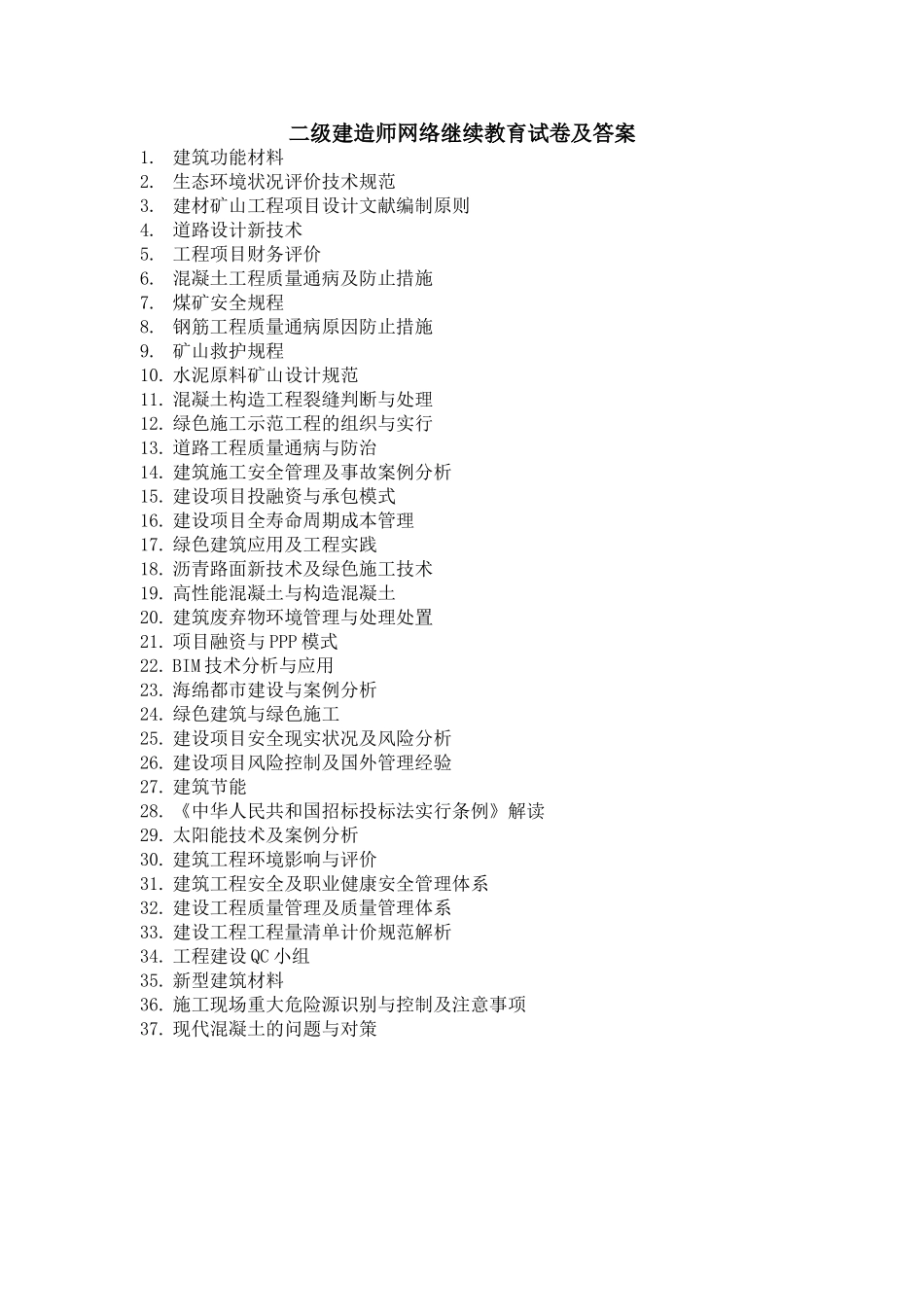 二级建造师网络继续教育试卷及答案

1. 建筑功能材料
2. 生态环境状况评价技术规范
3. 建材矿山工程项目设计文献编制原则
4. 道路设计新技术
5. 工程项目财务评价
6. 混凝土工程质量通病及防止措施
7. 煤矿安全规程
8. 钢筋工程质量通病原因防止措施
9. 矿山救护规程
10. 水泥原料矿山设计规范
11. 混凝土构造工程裂缝判断与处理
12. 绿色施工示范工程的组织与实行
13. 道路工程质量通病与防治
14. 建筑施工安全管理及事故案例分析
15. 建设项目投融资与承包模式
16. 建设项目全寿命周期成本管理
17. 绿色建筑应用及工程实践
18. 沥青路面新技术及绿色施工技术
19. 高性能混凝土与构造混凝土
20. 建筑废弃物环境管理与处理处置
21. 项目融资与PPP模式
22. BIM技术分析与应用
23. 海绵都市建设与案例分析
24. 绿色建筑与绿色施工
25. 建设项目安全现实状况及风险分析
26. 建设项目风险控制及国外管理经验
27. 建筑节能
28. 《中华人民共和国招标投标法实行条例》解读
29. 太阳能技术及案例分析
30. 建筑工程环境影响与评价
31. 建筑工程安全及职业健康安全管理体系
32. 建设工程质量管理及质量管理体系
33. 建设工程工程量清单计价规范解析
34. 工程建设QC小组
35. 新型建筑材料
36. 施工现场重大危险源识别与控制及注意事项
37. 现代混凝土的问题与对策